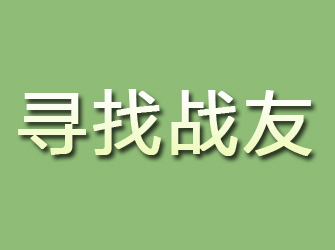 寻找战友